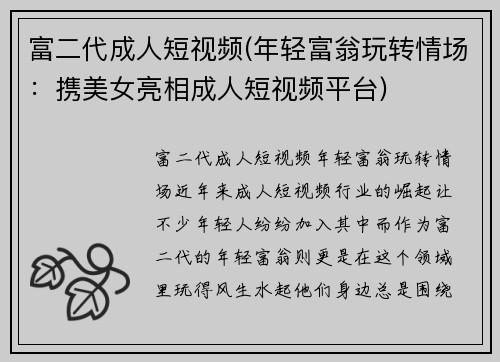 富二代成人短视频(年轻富翁玩转情场：携美女亮相成人短视频平台)

富二代成人短视频年轻富翁玩转情场近年来成人短视频行业的崛起让不少年轻人纷纷加入其中而作为富二代的年轻富翁则更是在这个领域里玩得风生水起他们身边总是围绕